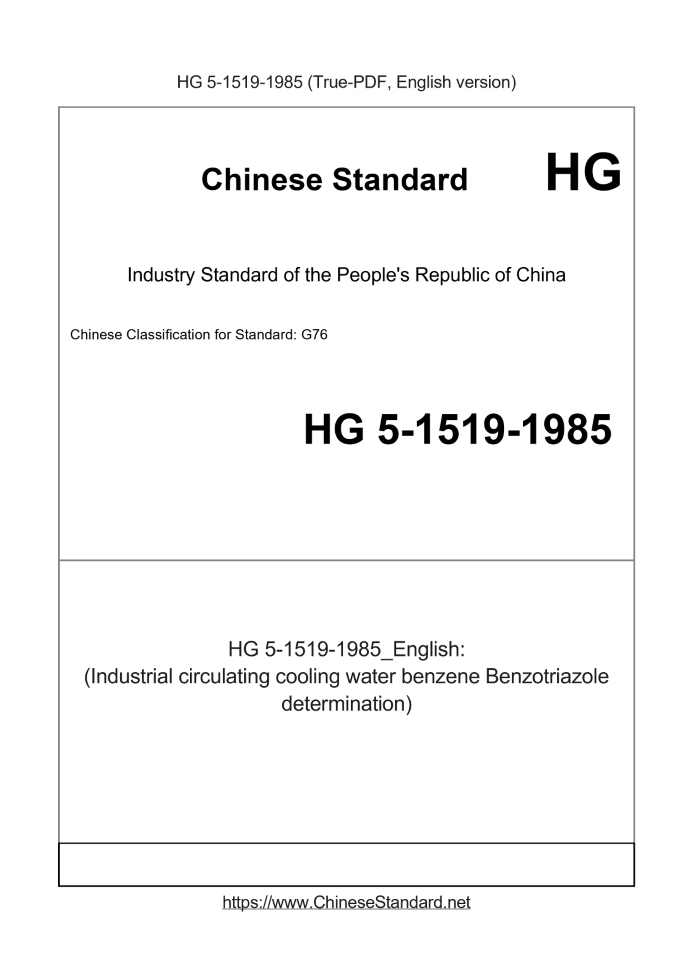 HG 5-1519-1985 (True-PDF, English version)

Chinese Standard HG

Industry Standard of the People's Republic of China

Chinese Classification for Standard: G76

HG 5-1519-1985

HG 5-1519-1985_English:
(Industrial circulating cooling water benzene Benzotriazole determination)

https://www.ChineseStandard.net